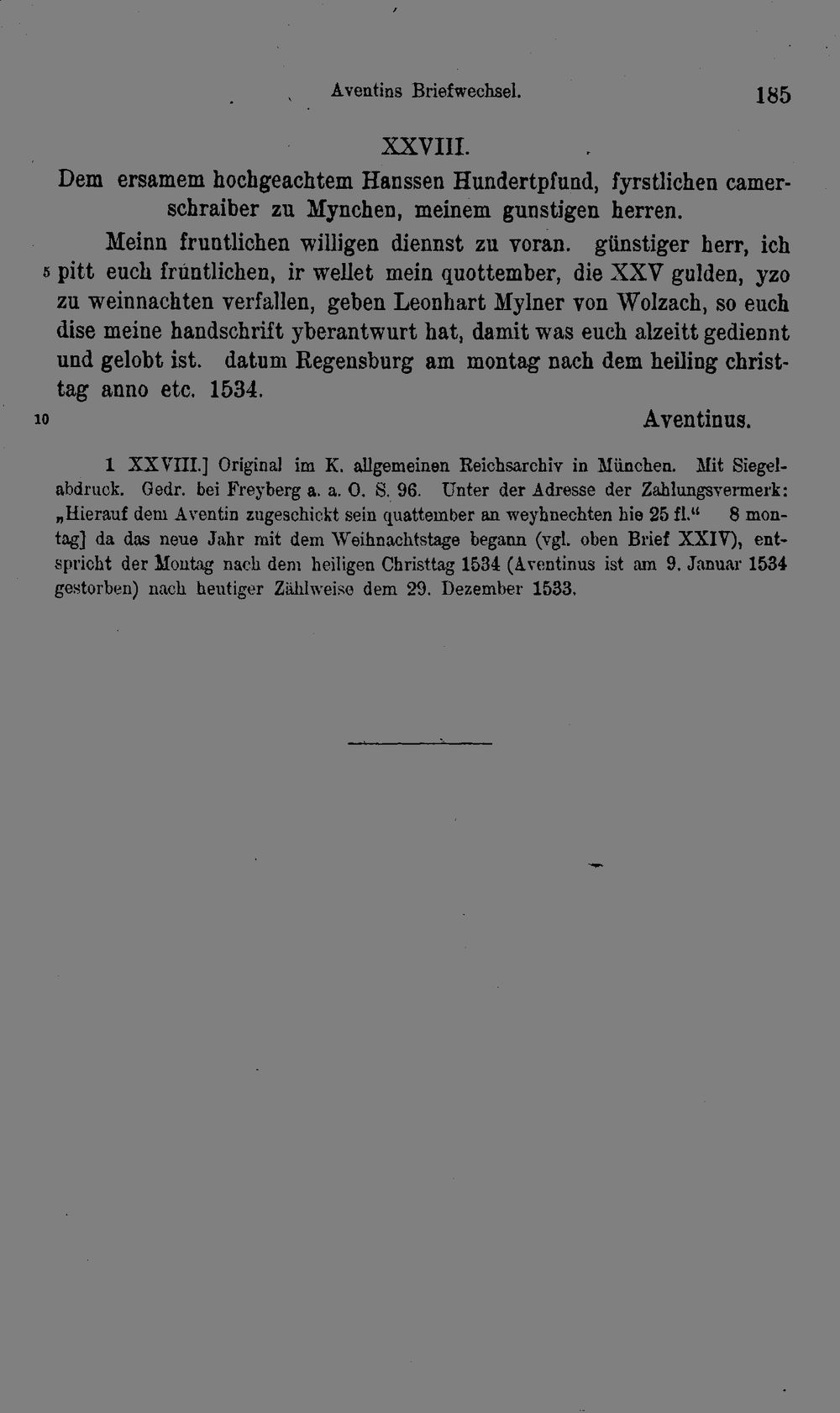 Aventins Briefwechsel. 185

XXVIII.

Dem ersamem hochgeachtem Hanssen Hundertpfund, fyrstlichen camerschraiber zu Mynchen, meinem gunstigen herren.

Meinn fruntlichen willigen diennst zu voran. günstiger herr, ich 5 pitt euch früntlichen, ir wellet mein quottember, die XXV gulden, yzo zu weinnachten verfallen, geben Leonhart Mylner von Wolzach, so euch dise meine handschrift yberantwurt hat, damit was euch alzeitt gediennt und gelobt ist. datum Regensburg am montag nach dem heiling christtag anno etc. 1534.

10 Aventinus.

1 XXVIII.] Original im K. allgemeinen Reichsarchiv in München. Mit Siegelabdruck. Gedr. bei Freyberg a. a. O. S. 96. Unter der Adresse der Zahlungsvermerk: „Hierauf dem Aventin zugeschickt sein quattember an weyhnechten hie 25 fl.“ 8 montag] da das neue Jahr mit dem Weihnachtstage begann (vgl. oben Brief XXIV), entspricht der Montag nach dem heiligen Christtag 1534 (Aventinus ist am 9. Januar 1534 gestorben) nach heutiger Zählweise dem 29. Dezember 1533.